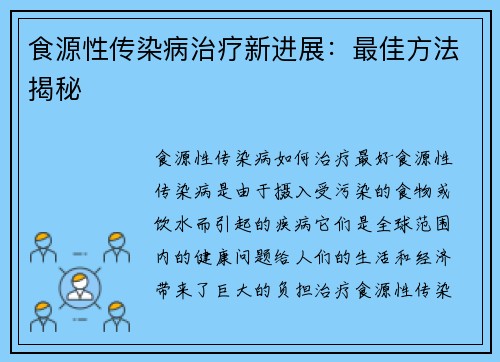 食源性传染病治疗新进展：最佳方法揭秘

食源性传染病如何治疗最好食源性传染病是由于摄入受污染的食物或饮水而引起的疾病它们是全球范围内的健康问题给人们的生活和经济带来了巨大的负担治疗食源性传染